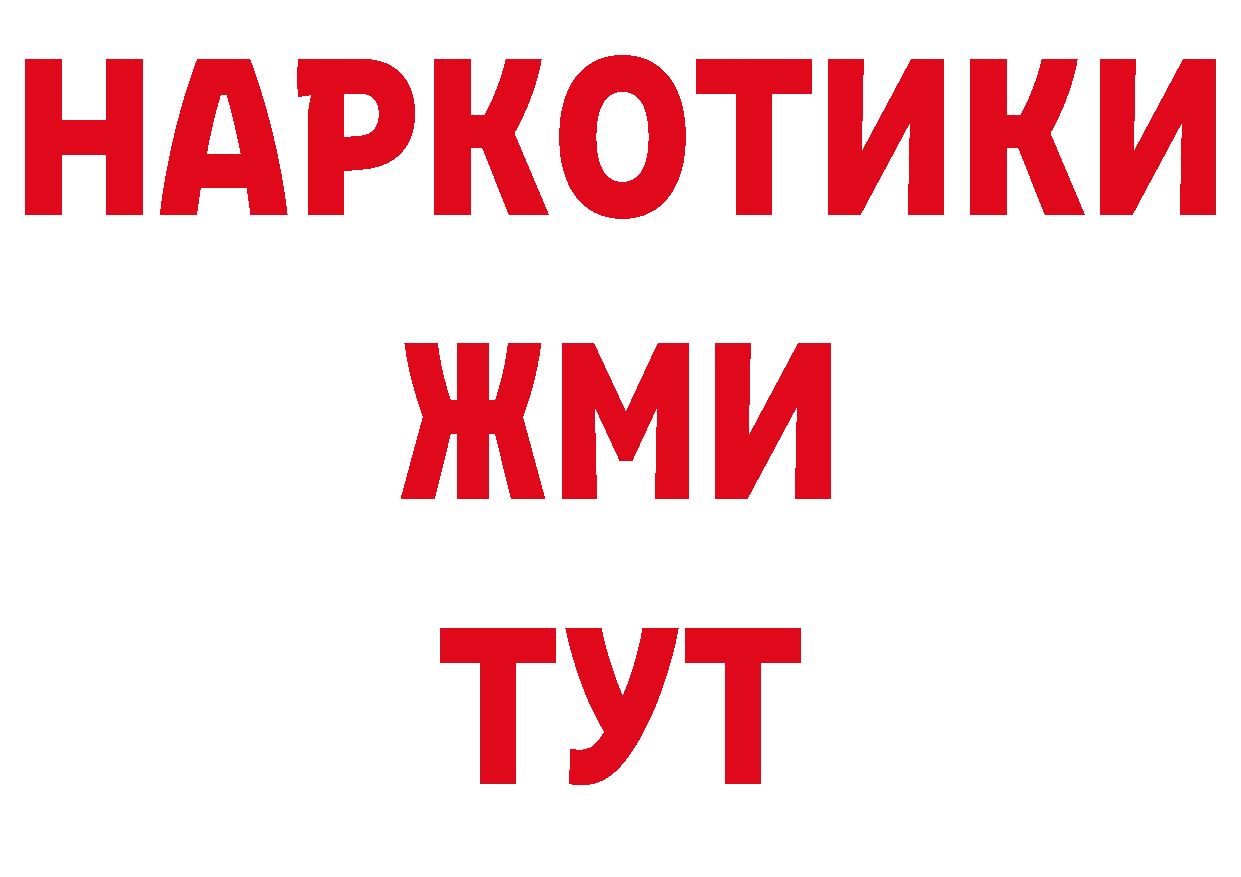 НАРКОТИКИ
ЖМИ
ТУТ